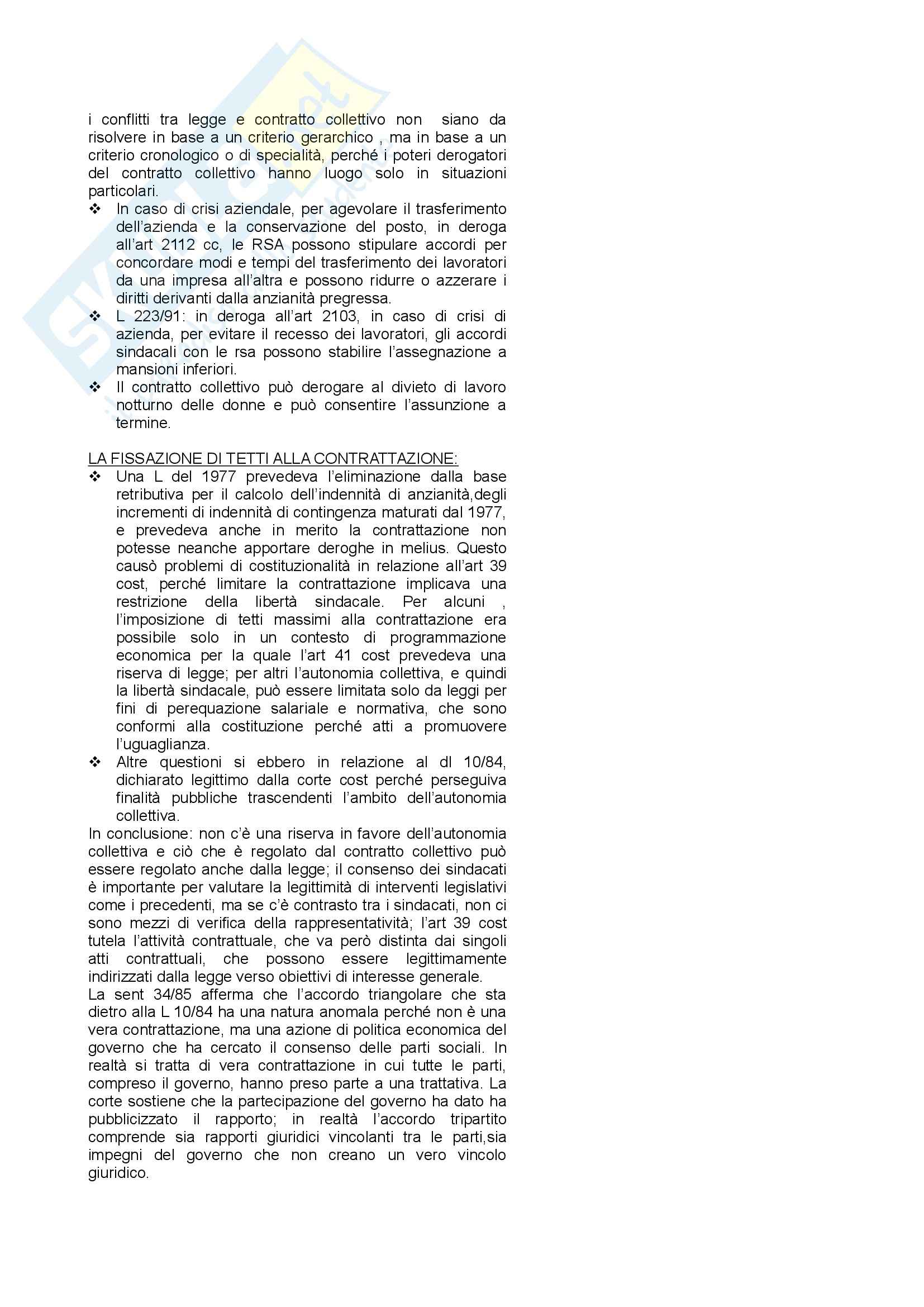 i conflitti tra legge e contratto collettivo non siano da risolvere in base a un criterio gerarchico , ma in base a un criterio cronologico o di specialità, perché i poteri derogatori del contratto collettivo hanno luogo solo in situazioni particolari.

❖ In caso di crisi aziendale, per agevolare il trasferimento dell'azienda e la conservazione del posto, in deroga all'art 2112 cc, le RSA possono stipulare accordi per concordare modi e tempi del trasferimento dei lavoratori da una impresa all'altra e possono ridurre o azzerare i diritti derivanti dalla anzianità pregressa.
❖ L 223/91: in deroga all'art 2103, in caso di crisi di azienda, per evitare il recesso dei lavoratori, gli accordi sindacali con le rsa possono stabilire l'assegnazione a mansioni inferiori.
❖ Il contratto collettivo può derogare al divieto di lavoro notturno delle donne e può consentire l'assunzione a termine.

LA FISSAZIONE DI TETTI ALLA CONTRATTAZIONE:
❖ Una L del 1977 prevedeva l'eliminazione dalla base retributiva per il calcolo dell'indennità di anzianità,degli incrementi di indennità di contingenza maturati dal 1977, e prevedeva anche in merito la contrattazione non potesse neanche apportare deroghe in melius. Questo causò problemi di costituzionalità in relazione all'art 39 cost, perché limitare la contrattazione implicava una restrizione della libertà sindacale. Per alcuni , l'imposizione di tetti massimi alla contrattazione era possibile solo in un contesto di programmazione economica per la quale l'art 41 cost prevedeva una riserva di legge; per altri l'autonomia collettiva, e quindi la libertà sindacale, può essere limitata solo da leggi per fini di perequazione salariale e normativa, che sono conformi alla costituzione perché atti a promuovere l'uguaglianza.
❖ Altre questioni si ebbero in relazione al dl 10/84, dichiarato legittimo dalla corte cost perché perseguiva finalità pubbliche trascendenti l'ambito dell'autonomia collettiva.
In conclusione: non c'è una riserva in favore dell'autonomia collettiva e ciò che è regolato dal contratto collettivo può essere regolato anche dalla legge; il consenso dei sindacati è importante per valutare la legittimità di interventi legislativi come i precedenti, ma se c'è contrasto tra i sindacati, non ci sono mezzi di verifica della rappresentatività; l'art 39 cost tutela l'attività contrattuale, che va però distinta dai singoli atti contrattuali, che possono essere legittimamente indirizzati dalla legge verso obiettivi di interesse generale.
La sent 34/85 afferma che l'accordo triangolare che sta dietro alla L 10/84 ha una natura anomala perché non è una vera contrattazione, ma una azione di politica economica del governo che ha cercato il consenso delle parti sociali. In realtà si tratta di vera contrattazione in cui tutte le parti, compreso il governo, hanno preso parte a una trattativa. La corte sostiene che la partecipazione del governo ha dato ha pubblicizzato il rapporto; in realtà l'accordo tripartito comprende sia rapporti giuridici vincolanti tra le parti,sia impegni del governo che non creano un vero vincolo giuridico.